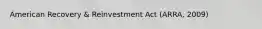 American Recovery & Reinvestment Act (ARRA, 2009)